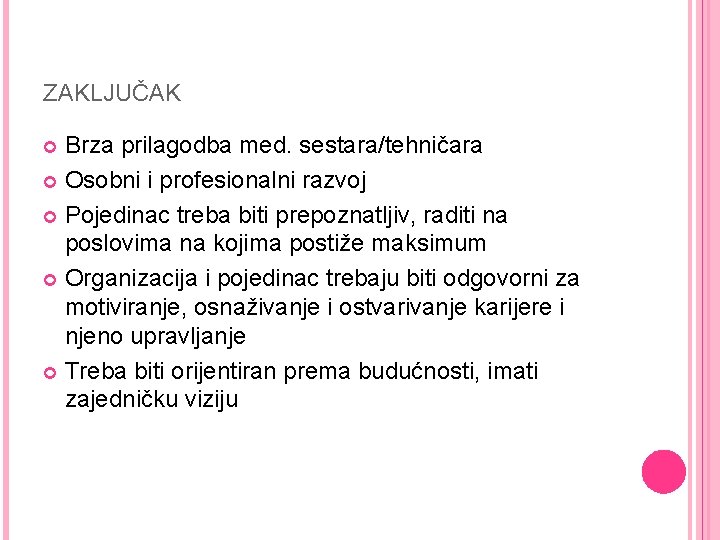 ZAKLJUČAK

Brza prilagodba med. sestara/tehničara

Osobni i profesionalni razvoj

Pojedinac treba biti prepoznatljiv, raditi na poslovima na kojima postiže maksimum

Organizacija i pojedinac trebaju biti odgovorni za motiviranje, osnaživanje i ostvarivanje karijere i njeno upravljanje

Treba biti orijentiran prema budućnosti, imati zajedničku viziju